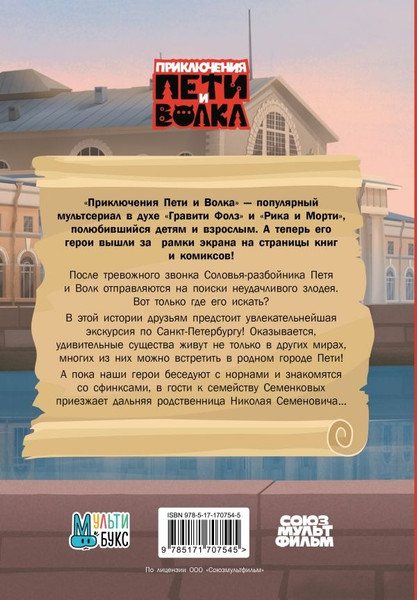 ПРИКЛЮЧЕНИЯ
ПЕТИ И ВОЛКА

«Приключения Пети и Волка» — популярный мультсериал в духе «Гравити Фолз» и «Рика и Морти», полюбившийся детям и взрослым. А теперь его герои вышли за рамки экрана на страницы книг и комиксов!

После тревожного звонка Соловья-разбойника Петя и Волк отправляются на поиски неудачливого злодея. Вот только где его искать?

В этой истории друзьям предстоит увлекательнейшая экскурсия по Санкт-Петербургу! Оказывается, удивительные существа живут не только в других мирах, многих из них можно встретить в родном городе Пети!

А пока наши герои беседуют с норнами и знакомятся со сфинксами, в гости к семейству Семенковых приезжает дальняя родственница Николая Семеновича...

МУЛЬТИ БУКС

ISBN 978-5-17-170754-5
9 785171 707545 >

СОЮЗ МУЛЬТ ФИЛЬМ

По лицензии ООО «Союзмультфильм»